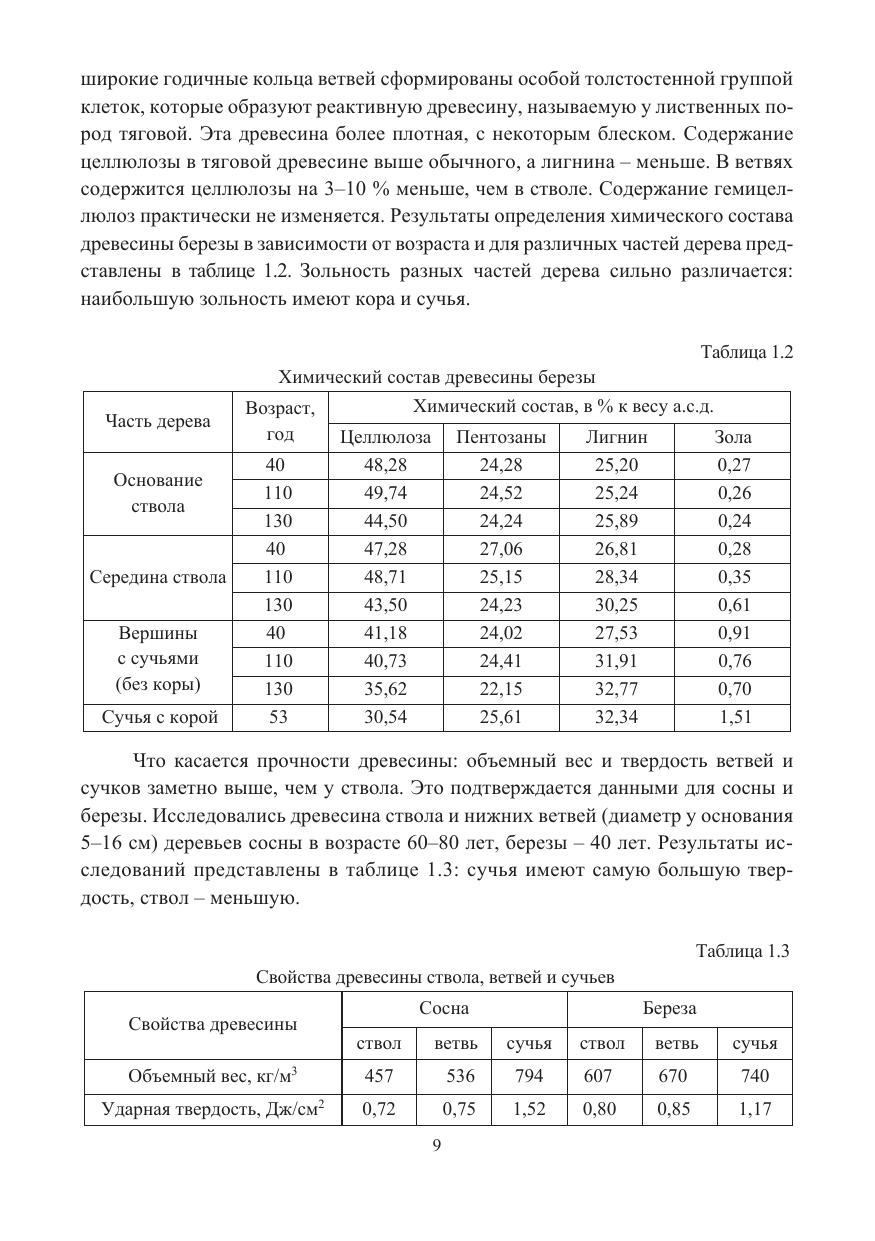 широкие годичные кольца ветвей сформированы особой толстостенной группой клеток, которые образуют реактивную древесину, называемую у лиственных пород тяговой. Эта древесина более плотная, с некоторым блеском. Содержание целлюлозы в тяговой древесине выше обычного, а лигнина – меньше. В ветвях содержится целлюлозы на 3–10 % меньше, чем в стволе. Содержание гемицеллюлоз практически не изменяется. Результаты определения химического состава древесины березы в зависимости от возраста и для различных частей дерева представлены в таблице 1.2. Зольность разных частей дерева сильно различается: наибольшую зольность имеют кора и сучья.

Таблица 1.2

Химический состав древесины березы

| Часть дерева | Возраст, год | Химический состав, в % к весу а.с.д. | | | |
|---|---|---|---|---|---|
| | | Целлюлоза | Пентозаны | Лигнин | Зола |
| Основание ствола | 40 | 48,28 | 24,28 | 25,20 | 0,27 |
| | 110 | 49,74 | 24,52 | 25,24 | 0,26 |
| | 130 | 44,50 | 24,24 | 25,89 | 0,24 |
| Середина ствола | 40 | 47,28 | 27,06 | 26,81 | 0,28 |
| | 110 | 48,71 | 25,15 | 28,34 | 0,35 |
| | 130 | 43,50 | 24,23 | 30,25 | 0,61 |
| Вершины с сучьями (без коры) | 40 | 41,18 | 24,02 | 27,53 | 0,91 |
| | 110 | 40,73 | 24,41 | 31,91 | 0,76 |
| | 130 | 35,62 | 22,15 | 32,77 | 0,70 |
| Сучья с корой | 53 | 30,54 | 25,61 | 32,34 | 1,51 |

Что касается прочности древесины: объемный вес и твердость ветвей и сучков заметно выше, чем у ствола. Это подтверждается данными для сосны и березы. Исследовались древесина ствола и нижних ветвей (диаметр у основания 5–16 см) деревьев сосны в возрасте 60–80 лет, березы – 40 лет. Результаты исследований представлены в таблице 1.3: сучья имеют самую большую твердость, ствол – меньшую.

Таблица 1.3

Свойства древесины ствола, ветвей и сучьев

| Свойства древесины | Сосна | | | Береза | | |
|---|---|---|---|---|---|---|
| | ствол | ветвь | сучья | ствол | ветвь | сучья |
| Объемный вес, кг/м$^3$ | 457 | 536 | 794 | 607 | 670 | 740 |
| Ударная твердость, Дж/см$^2$ | 0,72 | 0,75 | 1,52 | 0,80 | 0,85 | 1,17 |

9